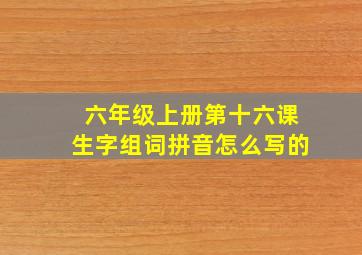 六年级上册第十六课
生字组词拼音怎么写的